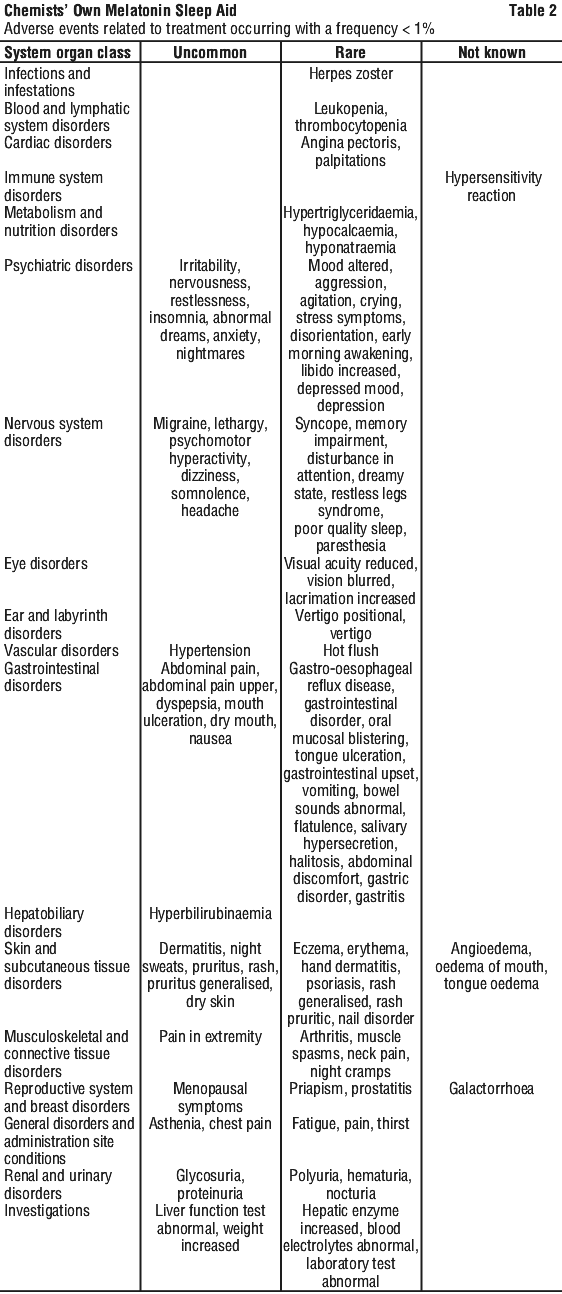 Chemists' Own Melatonin Sleep Aid

Table 2

Adverse events related to treatment occurring with a frequency < 1%

| System organ class | Uncommon | Rare | Not known |
|---|---|---|---|
| Infections and infestations | | Herpes zoster | |
| Blood and lymphatic system disorders | | Leukopenia, thrombocytopenia | |
| Cardiac disorders | | Angina pectoris, palpitations | |
| Immune system disorders | | | Hypersensitivity reaction |
| Metabolism and nutrition disorders | | Hypertriglyceridaemia, hypocalcaemia, hyponatraemia | |
| Psychiatric disorders | Irritability, nervousness, restlessness, insomnia, abnormal dreams, anxiety, nightmares | Mood altered, aggression, agitation, crying, stress symptoms, disorientation, early morning awakening, libido increased, depressed mood, depression | |
| Nervous system disorders | Migraine, lethargy, psychomotor hyperactivity, dizziness, somnolence, headache | Syncope, memory impairment, disturbance in attention, dreamy state, restless legs syndrome, poor quality sleep, paresthesia | |
| Eye disorders | | Visual acuity reduced, vision blurred, lacrimation increased | |
| Ear and labyrinth disorders | | Vertigo positional, vertigo | |
| Vascular disorders | Hypertension | Hot flush | |
| Gastrointestinal disorders | Abdominal pain, abdominal pain upper, dyspepsia, mouth ulceration, dry mouth, nausea | Gastro-oesophageal reflux disease, gastrointestinal disorder, oral mucosal blistering, tongue ulceration, gastrointestinal upset, vomiting, bowel sounds abnormal, flatulence, salivary hypersecretion, halitosis, abdominal discomfort, gastric disorder, gastritis | |
| Hepatobiliary disorders | Hyperbilirubinaemia | | |
| Skin and subcutaneous tissue disorders | Dermatitis, night sweats, pruritus, rash, pruritus generalised, dry skin | Eczema, erythema, hand dermatitis, psoriasis, rash generalised, rash pruritic, nail disorder | Angioedema, oedema of mouth, tongue oedema |
| Musculoskeletal and connective tissue disorders | Pain in extremity | Arthritis, muscle spasms, neck pain, night cramps | |
| Reproductive system and breast disorders | Menopausal symptoms | Priapism, prostatitis | Galactorrhoea |
| General disorders and administration site conditions | Asthenia, chest pain | Fatigue, pain, thirst | |
| Renal and urinary disorders | Glycosuria, proteinuria | Polyuria, hematuria, nocturia | |
| Investigations | Liver function test abnormal, weight increased | Hepatic enzyme increased, blood electrolytes abnormal, laboratory test abnormal | |